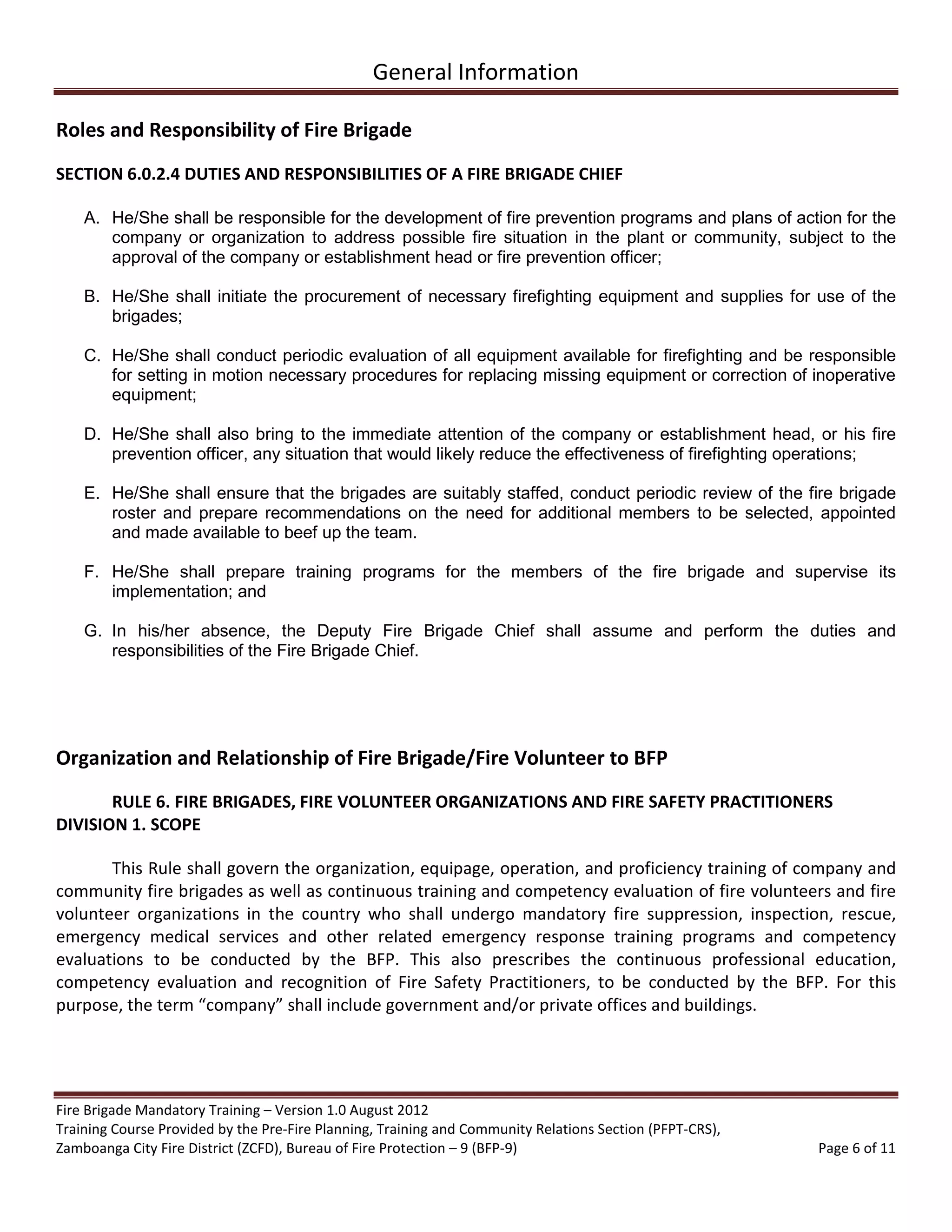 General Information

Roles and Responsibility of Fire Brigade

SECTION 6.0.2.4 DUTIES AND RESPONSIBILITIES OF A FIRE BRIGADE CHIEF

A. He/She shall be responsible for the development of fire prevention programs and plans of action for the company or organization to address possible fire situation in the plant or community, subject to the approval of the company or establishment head or fire prevention officer;

B. He/She shall initiate the procurement of necessary firefighting equipment and supplies for use of the brigades;

C. He/She shall conduct periodic evaluation of all equipment available for firefighting and be responsible for setting in motion necessary procedures for replacing missing equipment or correction of inoperative equipment;

D. He/She shall also bring to the immediate attention of the company or establishment head, or his fire prevention officer, any situation that would likely reduce the effectiveness of firefighting operations;

E. He/She shall ensure that the brigades are suitably staffed, conduct periodic review of the fire brigade roster and prepare recommendations on the need for additional members to be selected, appointed and made available to beef up the team.

F. He/She shall prepare training programs for the members of the fire brigade and supervise its implementation; and

G. In his/her absence, the Deputy Fire Brigade Chief shall assume and perform the duties and responsibilities of the Fire Brigade Chief.

Organization and Relationship of Fire Brigade/Fire Volunteer to BFP

RULE 6. FIRE BRIGADES, FIRE VOLUNTEER ORGANIZATIONS AND FIRE SAFETY PRACTITIONERS
DIVISION 1. SCOPE

This Rule shall govern the organization, equipage, operation, and proficiency training of company and community fire brigades as well as continuous training and competency evaluation of fire volunteers and fire volunteer organizations in the country who shall undergo mandatory fire suppression, inspection, rescue, emergency medical services and other related emergency response training programs and competency evaluations to be conducted by the BFP. This also prescribes the continuous professional education, competency evaluation and recognition of Fire Safety Practitioners, to be conducted by the BFP. For this purpose, the term “company” shall include government and/or private offices and buildings.

Fire Brigade Mandatory Training – Version 1.0 August 2012
Training Course Provided by the Pre-Fire Planning, Training and Community Relations Section (PFPT-CRS),
Zamboanga City Fire District (ZCFD), Bureau of Fire Protection – 9 (BFP-9)
Page 6 of 11